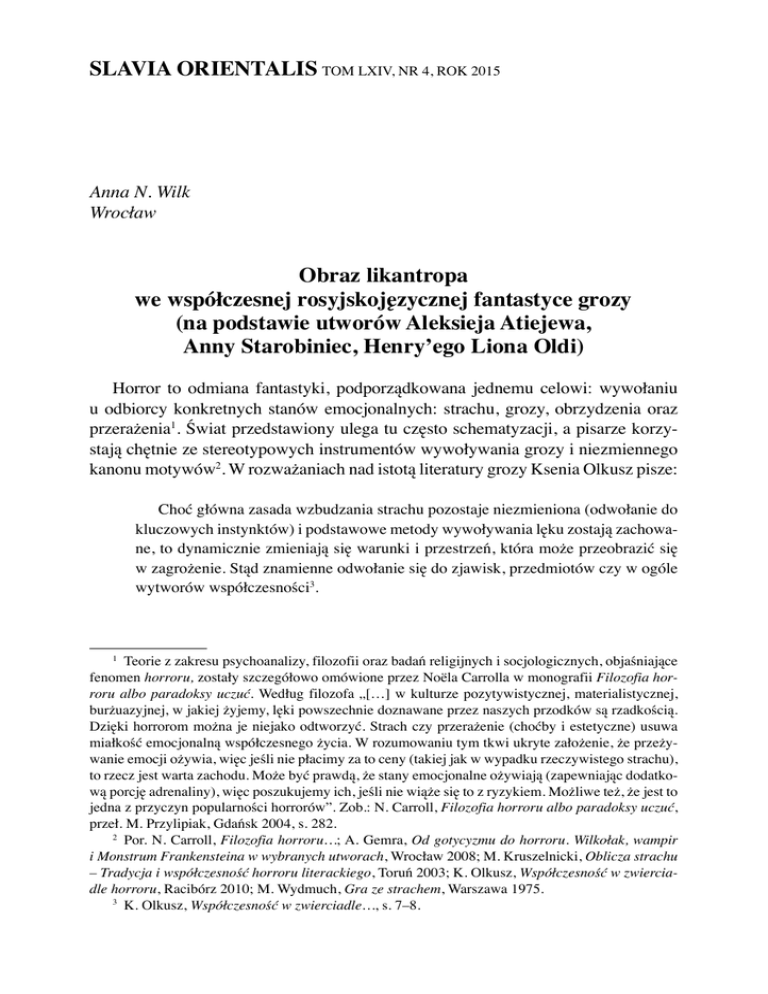 SLAVIA ORIENTALIS TOM LXIV, NR 4, ROK 2015

Anna N. Wilk
Wrocław

Obraz likantropa
we współczesnej rosyjskojęzycznej fantastyce grozy
(na podstawie utworów Aleksieja Atiejewa,
Anny Starobiniec, Henry'ego Liona Oldi)

Horror to odmiana fantastyki, podporządkowana jednemu celowi: wywołaniu u odbiorcy konkretnych stanów emocjonalnych: strachu, grozy, obrzydzenia oraz przerażenia$^1$. Świat przedstawiony ulega tu często schematyzacji, a pisarze korzystają chętnie ze stereotypowych instrumentów wywoływania grozy i niezmiennego kanonu motywów$^2$. W rozważaniach nad istotą literatury grozy Ksenia Olkusz pisze:

Choć główna zasada wzbudzania strachu pozostaje niezmieniona (odwołanie do kluczowych instynktów) i podstawowe metody wywoływania lęku zostają zachowane, to dynamicznie zmieniają się warunki i przestrzeń, która może przeobrazić się w zagrożenie. Stąd znamienne odwołanie się do zjawisk, przedmiotów czy w ogóle wytworów współczesności$^3$.

$^1$ Teorie z zakresu psychoanalizy, filozofii oraz badań religijnych i socjologicznych, objaśniające fenomen horroru, zostały szczegółowo omówione przez Noëla Carrolla w monografii Filozofia horroru albo paradoksy uczuć. Według filozofa „[…] w kulturze pozytywistycznej, materialistycznej, burżuazyjnej, w jakiej żyjemy, lęki powszechnie doznawane przez naszych przodków są rzadkością. Dzięki horrorom można je niejako odtworzyć. Strach czy przerażenie (choćby i estetyczne) usuwa miałkość emocjonalną współczesnego życia. W rozumowaniu tym tkwi ukryte założenie, że przeżywanie emocji ożywia, więc jeśli nie płacimy za to ceny (takiej jak w wypadku rzeczywistego strachu), to rzecz jest warta zachodu. Może być prawdą, że stany emocjonalne ożywiają (zapewniając dodatkową porcję adrenaliny), więc poszukujemy ich, jeśli nie wiąże się to z ryzykiem. Możliwe też, że jest to jedna z przyczyn popularności horrorów". Zob.: N. Carroll, Filozofia horroru albo paradoksy uczuć, przeł. M. Przylipiak, Gdańsk 2004, s. 282.
$^2$ Por. N. Carroll, Filozofia horroru…; A. Gemra, Od gotycyzmu do horroru. Wilkołak, wampir i Monstrum Frankensteina w wybranych utworach, Wrocław 2008; M. Kruszelnicki, Oblicza strachu – Tradycja i współczesność horroru literackiego, Toruń 2003; K. Olkusz, Współczesność w zwierciadle horroru, Racibórz 2010; M. Wydmuch, Gra ze strachem, Warszawa 1975.
$^3$ K. Olkusz, Współczesność w zwierciadle…, s. 7–8.